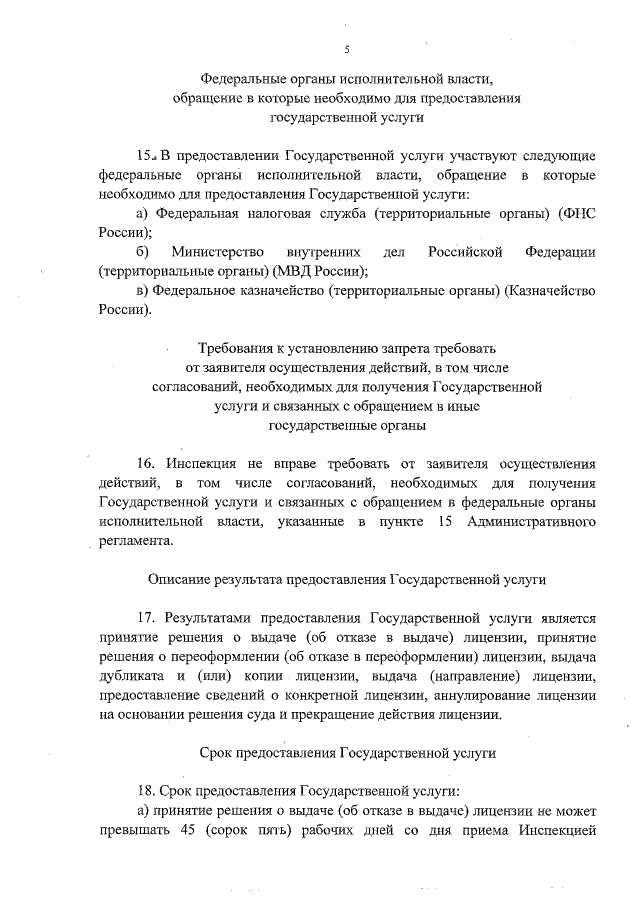 5

Федеральные органы исполнительной власти, обращение в которые необходимо для предоставления государственной услуги

15. В предоставлении Государственной услуги участвуют следующие федеральные органы исполнительной власти, обращение в которые необходимо для предоставления Государственной услуги:

а) Федеральная налоговая служба (территориальные органы) (ФНС России);

б) Министерство внутренних дел Российской Федерации (территориальные органы) (МВД России);

в) Федеральное казначейство (территориальные органы) (Казначейство России).

Требования к установлению запрета требовать от заявителя осуществления действий, в том числе согласований, необходимых для получения Государственной услуги и связанных с обращением в иные государственные органы

16. Инспекция не вправе требовать от заявителя осуществления действий, в том числе согласований, необходимых для получения Государственной услуги и связанных с обращением в федеральные органы исполнительной власти, указанные в пункте 15 Административного регламента.

Описание результата предоставления Государственной услуги

17. Результатами предоставления Государственной услуги является принятие решения о выдаче (об отказе в выдаче) лицензии, принятие решения о переоформлении (об отказе в переоформлении) лицензии, выдача дубликата и (или) копии лицензии, выдача (направление) лицензии, предоставление сведений о конкретной лицензии, аннулирование лицензии на основании решения суда и прекращение действия лицензии.

Срок предоставления Государственной услуги

18. Срок предоставления Государственной услуги:

а) принятие решения о выдаче (об отказе в выдаче) лицензии не может превышать 45 (сорок пять) рабочих дней со дня приема Инспекцией